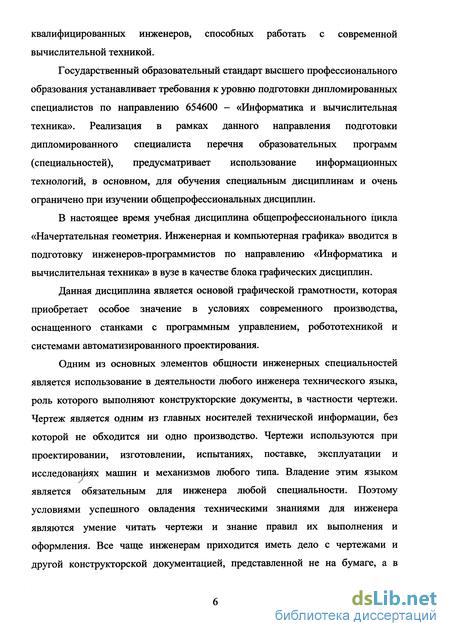 квалифицированных инженеров, способных работать с современной вычислительной техникой.

Государственный образовательный стандарт высшего профессионального образования устанавливает требования к уровню подготовки дипломированных специалистов по направлению 654600 – «Информатика и вычислительная техника». Реализация в рамках данного направления подготовки дипломированного специалиста перечня образовательных программ (специальностей), предусматривает использование информационных технологий, в основном, для обучения специальным дисциплинам и очень ограничено при изучении общепрофессиональных дисциплин.

В настоящее время учебная дисциплина общепрофессионального цикла «Начертательная геометрия. Инженерная и компьютерная графика» вводится в подготовку инженеров-программистов по направлению «Информатика и вычислительная техника» в вузе в качестве блока графических дисциплин.

Данная дисциплина является основой графической грамотности, которая приобретает особое значение в условиях современного производства, оснащенного станками с программным управлением, робототехникой и системами автоматизированного проектирования.

Одним из основных элементов общности инженерных специальностей является использование в деятельности любого инженера технического языка, роль которого выполняют конструкторские документы, в частности чертежи. Чертеж является одним из главных носителей технической информации, без которой не обходится ни одно производство. Чертежи используются при проектировании, изготовлении, испытаниях, поставке, эксплуатации и исследованиях машин и механизмов любого типа. Владение этим языком является обязательным для инженера любой специальности. Поэтому условиями успешного овладения техническими знаниями для инженера являются умение читать чертежи и знание правил их выполнения и оформления. Все чаще инженерам приходится иметь дело с чертежами и другой конструкторской документацией, представленной не на бумаге, а в

6

dsLib.net
библиотека диссертаций